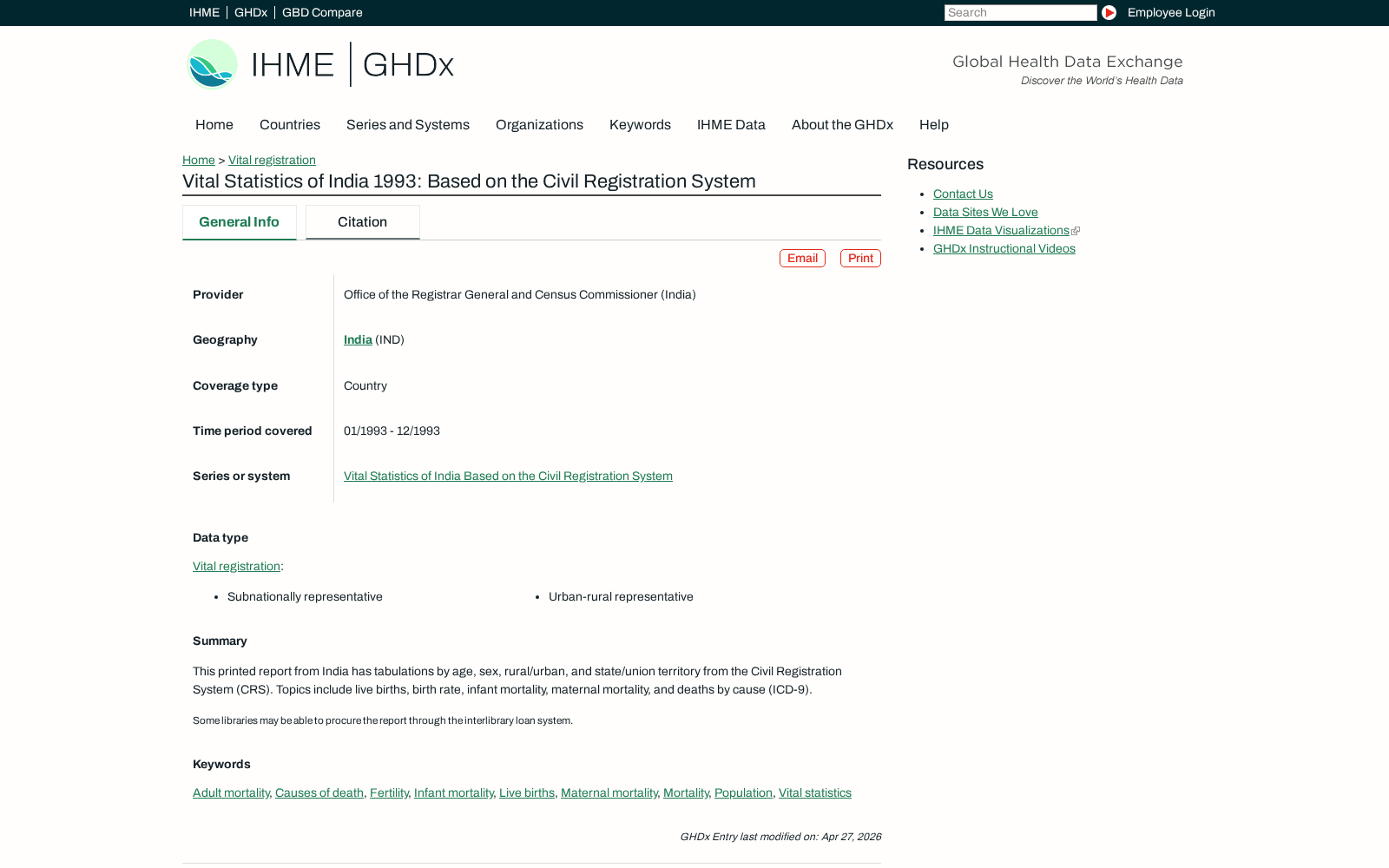 IHME | GHDx | GBD Compare

Search

Employee Login

IHME | GHDx

Global Health Data Exchange
Discover the World's Health Data

Home Countries Series and Systems Organizations Keywords IHME Data About the GHDx Help

Home > Vital registration

Vital Statistics of India 1993: Based on the Civil Registration System

General Info Citation

Email Print

| Provider | Office of the Registrar General and Census Commissioner (India) |
|---|---|
| Geography | India (IND) |
| Coverage type | Country |
| Time period covered | 01/1993 - 12/1993 |
| Series or system | Vital Statistics of India Based on the Civil Registration System |

Data type

Vital registration:

- Subnationally representative
- Urban-rural representative

Summary

This printed report from India has tabulations by age, sex, rural/urban, and state/union territory from the Civil Registration System (CRS). Topics include live births, birth rate, infant mortality, maternal mortality, and deaths by cause (ICD-9).

Some libraries may be able to procure the report through the interlibrary loan system.

Keywords

Adult mortality, Causes of death, Fertility, Infant mortality, Live births, Maternal mortality, Mortality, Population, Vital statistics

GHDx Entry last modified on: Apr 27, 2026

Resources

- Contact Us
- Data Sites We Love
- IHME Data Visualizations
- GHDx Instructional Videos